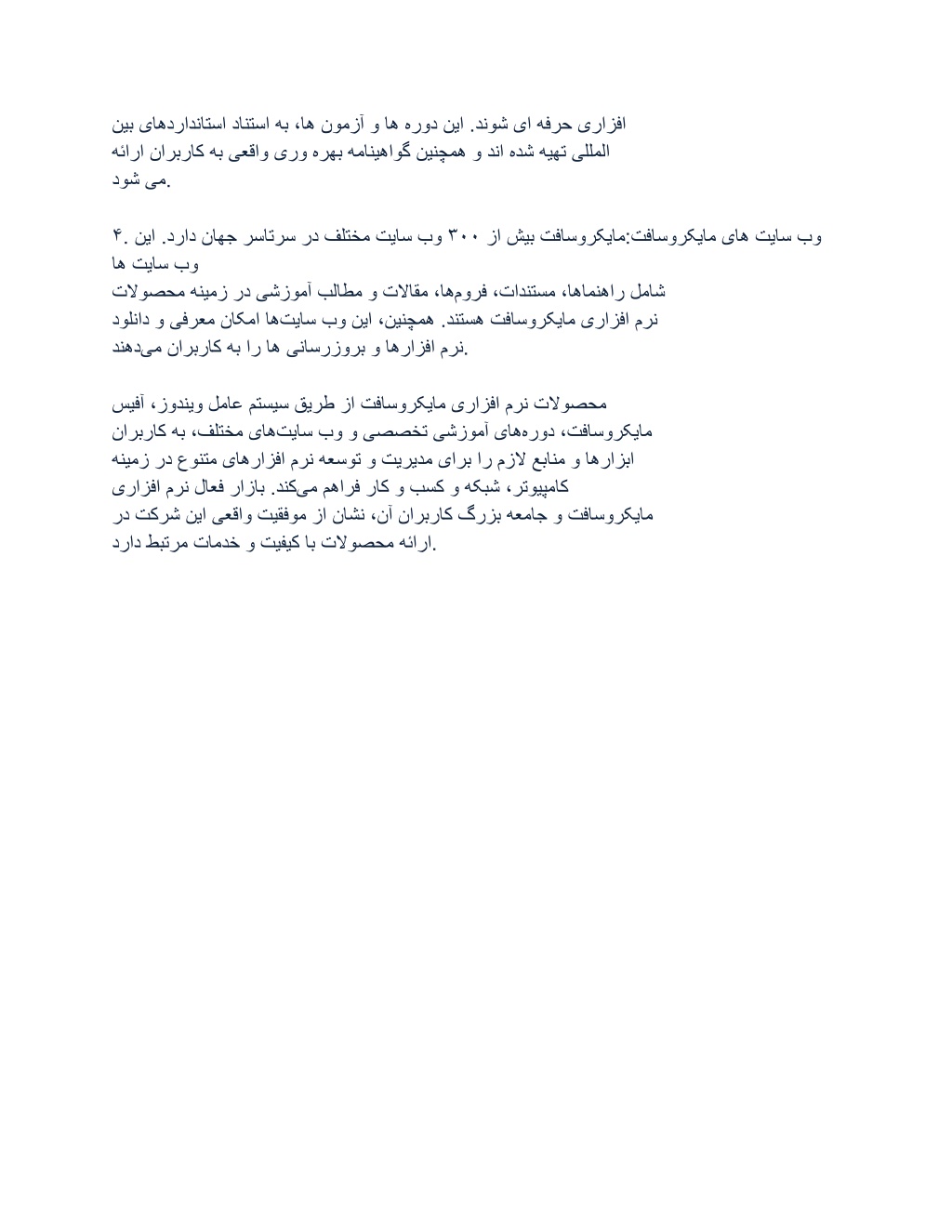 افزاری حرفه ای شوند. این دوره ها و آزمون ها، به استناد استانداردهای بین المللی تهیه شده اند و همچنین گواهینامه بهره وری واقعی به کاربران ارائه می شود.

۴. وب سایت های مایکروسافت:مایکروسافت بیش از ۳۰۰ وب سایت مختلف در سرتاسر جهان دارد. این وب سایت ها
شامل راهنماها، مستندات، فروم‌ها، مقالات و مطالب آموزشی در زمینه محصولات نرم افزاری مایکروسافت هستند. همچنین، این وب سایت‌ها امکان معرفی و دانلود نرم افزارها و بروزرسانی ها را به کاربران می‌دهند.

محصولات نرم افزاری مایکروسافت از طریق سیستم عامل ویندوز، آفیس مایکروسافت، دوره‌های آموزشی تخصصی و وب سایت‌های مختلف، به کاربران ابزارها و منابع لازم را برای مدیریت و توسعه نرم افزارهای متنوع در زمینه کامپیوتر، شبکه و کسب و کار فراهم می‌کند. بازار فعال نرم افزاری مایکروسافت و جامعه بزرگ کاربران آن، نشان از موفقیت واقعی این شرکت در ارائه محصولات با کیفیت و خدمات مرتبط دارد.